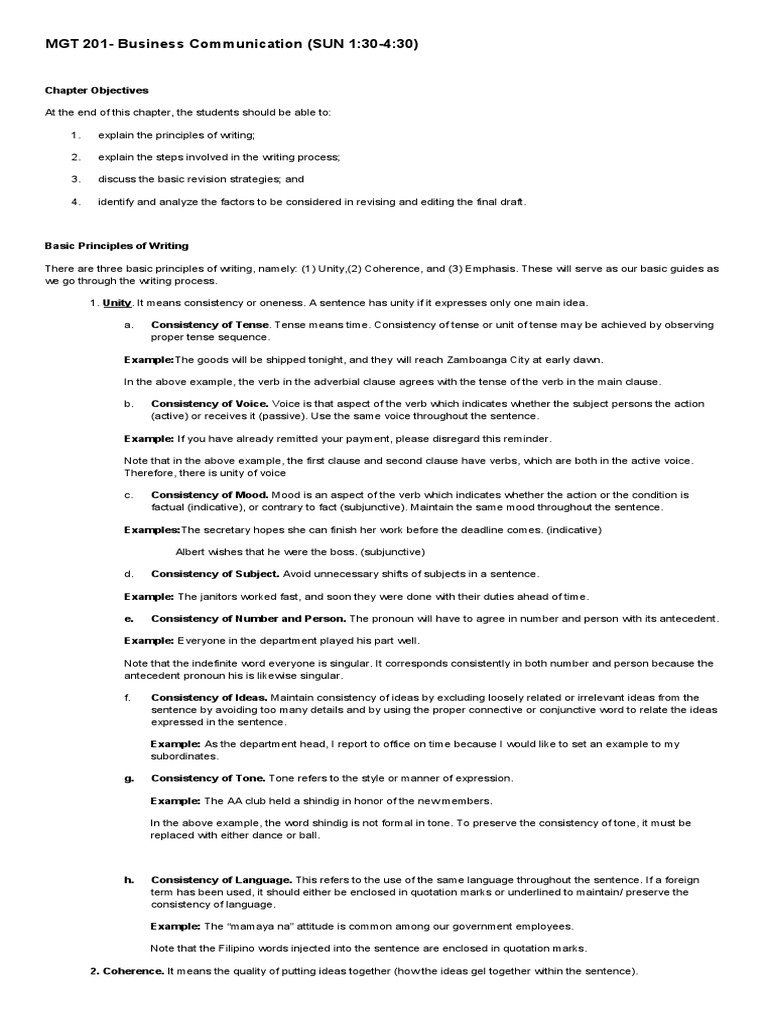 MGT 201- Business Communication (SUN 1:30-4:30)

Chapter Objectives

At the end of this chapter, the students should be able to:

1. explain the principles of writing;

2. explain the steps involved in the writing process;

3. discuss the basic revision strategies; and

4. identify and analyze the factors to be considered in revising and editing the final draft.

Basic Principles of Writing

There are three basic principles of writing, namely: (1) Unity,(2) Coherence, and (3) Emphasis. These will serve as our basic guides as we go through the writing process.

1. Unity. It means consistency or oneness. A sentence has unity if it expresses only one main idea.

a. Consistency of Tense. Tense means time. Consistency of tense or unit of tense may be achieved by observing proper tense sequence.

Example:The goods will be shipped tonight, and they will reach Zamboanga City at early dawn.

In the above example, the verb in the adverbial clause agrees with the tense of the verb in the main clause.

b. Consistency of Voice. Voice is that aspect of the verb which indicates whether the subject persons the action (active) or receives it (passive). Use the same voice throughout the sentence.

Example: If you have already remitted your payment, please disregard this reminder.

Note that in the above example, the first clause and second clause have verbs, which are both in the active voice. Therefore, there is unity of voice

c. Consistency of Mood. Mood is an aspect of the verb which indicates whether the action or the condition is factual (indicative), or contrary to fact (subjunctive). Maintain the same mood throughout the sentence.

Examples:The secretary hopes she can finish her work before the deadline comes. (indicative)

Albert wishes that he were the boss. (subjunctive)

d. Consistency of Subject. Avoid unnecessary shifts of subjects in a sentence.

Example: The janitors worked fast, and soon they were done with their duties ahead of time.

e. Consistency of Number and Person. The pronoun will have to agree in number and person with its antecedent.

Example: Everyone in the department played his part well.

Note that the indefinite word everyone is singular. It corresponds consistently in both number and person because the antecedent pronoun his is likewise singular.

f. Consistency of Ideas. Maintain consistency of ideas by excluding loosely related or irrelevant ideas from the sentence by avoiding too many details and by using the proper connective or conjunctive word to relate the ideas expressed in the sentence.

Example: As the department head, I report to office on time because I would like to set an example to my subordinates.

g. Consistency of Tone. Tone refers to the style or manner of expression.

Example: The AA club held a shindig in honor of the new members.

In the above example, the word shindig is not formal in tone. To preserve the consistency of tone, it must be replaced with either dance or ball.

h. Consistency of Language. This refers to the use of the same language throughout the sentence. If a foreign term has been used, it should either be enclosed in quotation marks or underlined to maintain/ preserve the consistency of language.

Example: The "mamaya na" attitude is common among our government employees.

Note that the Filipino words injected into the sentence are enclosed in quotation marks.

2. Coherence. It means the quality of putting ideas together (how the ideas gel together within the sentence).